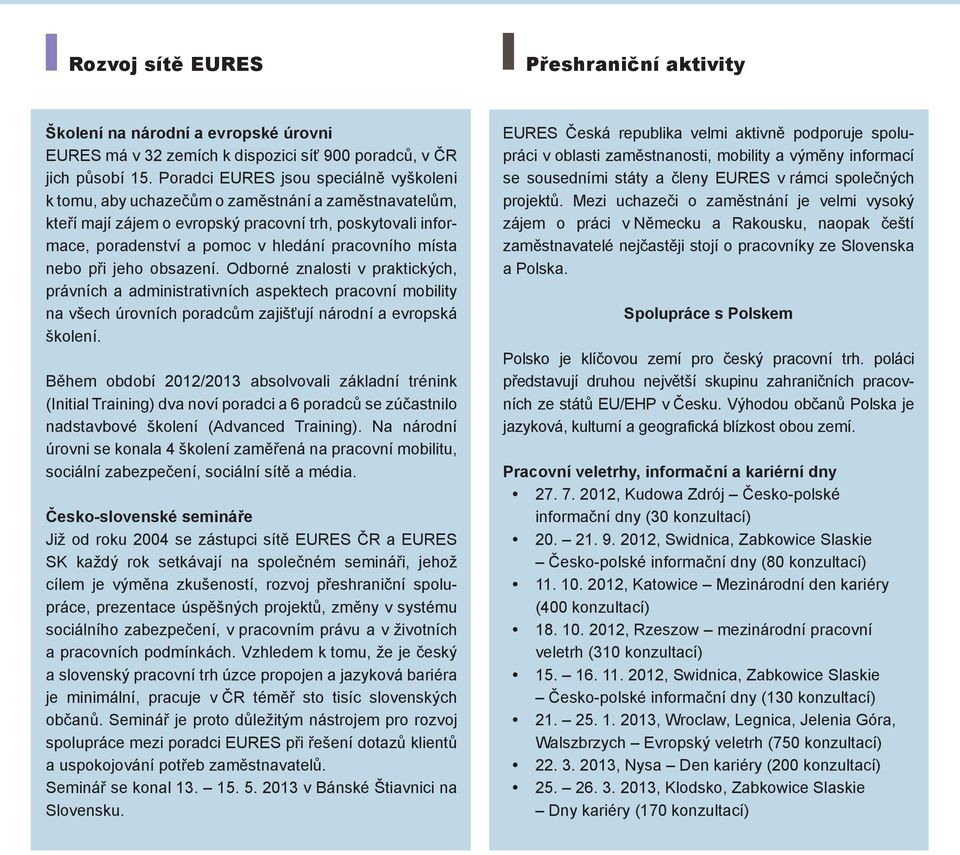 Rozvoj sítě EURES

Školení na národní a evropské úrovni
EURES má v 32 zemích k dispozici síť 900 poradců, v ČR jich působí 15. Poradci EURES jsou speciálně vyškoleni k tomu, aby uchazečům o zaměstnání a zaměstnavatelům, kteří mají zájem o evropský pracovní trh, poskytovali informace, poradenství a pomoc v hledání pracovního místa nebo při jeho obsazení. Odborné znalosti v praktických, právních a administrativních aspektech pracovní mobility na všech úrovních poradcům zajišťují národní a evropská školení.

Během období 2012/2013 absolvovali základní trénink (Initial Training) dva noví poradci a 6 poradců se zúčastnilo nadstavbové školení (Advanced Training). Na národní úrovni se konala 4 školení zaměřená na pracovní mobilitu, sociální zabezpečení, sociální sítě a média.

Česko-slovenské semináře
Již od roku 2004 se zástupci sítě EURES ČR a EURES SK každý rok setkávají na společném semináři, jehož cílem je výměna zkušeností, rozvoj přeshraniční spolupráce, prezentace úspěšných projektů, změny v systému sociálního zabezpečení, v pracovním právu a v životních a pracovních podmínkách. Vzhledem k tomu, že je český a slovenský pracovní trh úzce propojen a jazyková bariéra je minimální, pracuje v ČR téměř sto tisíc slovenských občanů. Seminář je proto důležitým nástrojem pro rozvoj spolupráce mezi poradci EURES při řešení dotazů klientů a uspokojování potřeb zaměstnavatelů.
Seminář se konal 13. – 15. 5. 2013 v Bánské Štiavnici na Slovensku.

Přeshraniční aktivity

EURES Česká republika velmi aktivně podporuje spolupráci v oblasti zaměstnanosti, mobility a výměny informací se sousedními státy a členy EURES v rámci společných projektů. Mezi uchazeči o zaměstnání je velmi vysoký zájem o práci v Německu a Rakousku, naopak čeští zaměstnavatelé nejčastěji stojí o pracovníky ze Slovenska a Polska.

Spolupráce s Polskem

Polsko je klíčovou zemí pro český pracovní trh. poláci představují druhou největší skupinu zahraničních pracovních ze států EU/EHP v Česku. Výhodou občanů Polska je jazyková, kulturní a geografická blízkost obou zemí.

Pracovní veletrhy, informační a kariérní dny
• 27. 7. 2012, Kudowa Zdrój – Česko-polské informační dny (30 konzultací)
• 20. – 21. 9. 2012, Swidnica, Zabkowice Slaskie – Česko-polské informační dny (80 konzultací)
• 11. 10. 2012, Katowice – Mezinárodní den kariéry (400 konzultací)
• 18. 10. 2012, Rzeszow – mezinárodní pracovní veletrh (310 konzultací)
• 15. – 16. 11. 2012, Swidnica, Zabkowice Slaskie – Česko-polské informační dny (130 konzultací)
• 21. – 25. 1. 2013, Wroclaw, Legnica, Jelenia Góra, Walszbrzych – Evropský veletrh (750 konzultací)
• 22. 3. 2013, Nysa – Den kariéry (200 konzultací)
• 25. – 26. 3. 2013, Klodsko, Zabkowice Slaskie – Dny kariéry (170 konzultací)